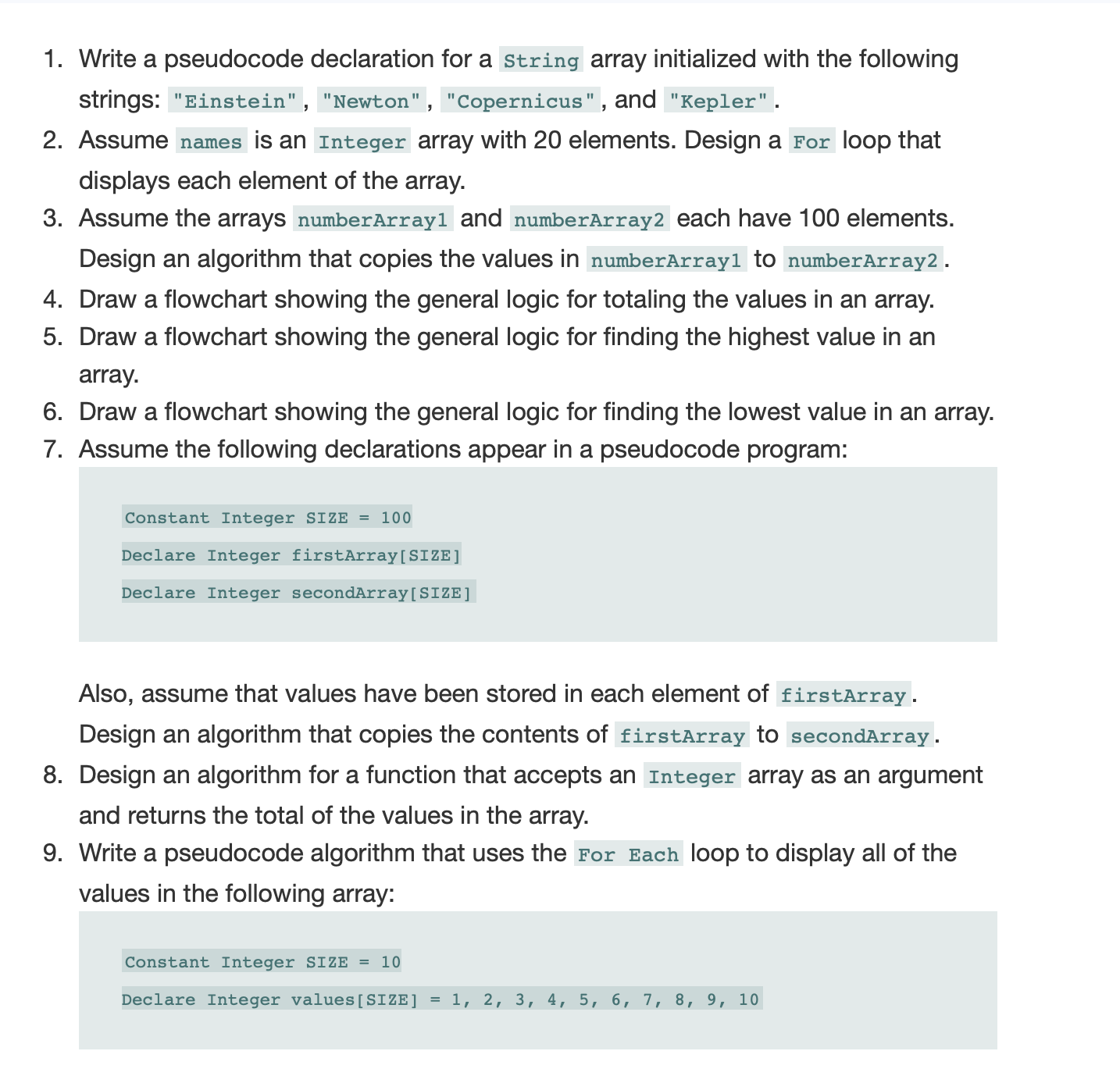 1. Write a pseudocode declaration for a String array initialized with the following strings: "Einstein", "Newton", "Copernicus", and "Kepler".
2. Assume names is an Integer array with 20 elements. Design a For loop that displays each element of the array.
3. Assume the arrays numberArray1 and numberArray2 each have 100 elements. Design an algorithm that copies the values in numberArray1 to numberArray2.
4. Draw a flowchart showing the general logic for totaling the values in an array.
5. Draw a flowchart showing the general logic for finding the highest value in an array.
6. Draw a flowchart showing the general logic for finding the lowest value in an array.
7. Assume the following declarations appear in a pseudocode program:

Constant Integer SIZE = 100
Declare Integer firstArray[SIZE]
Declare Integer secondArray[SIZE]

Also, assume that values have been stored in each element of firstArray. Design an algorithm that copies the contents of firstArray to secondArray.
8. Design an algorithm for a function that accepts an Integer array as an argument and returns the total of the values in the array.
9. Write a pseudocode algorithm that uses the For Each loop to display all of the values in the following array:

Constant Integer SIZE = 10
Declare Integer values[SIZE] = 1, 2, 3, 4, 5, 6, 7, 8, 9, 10